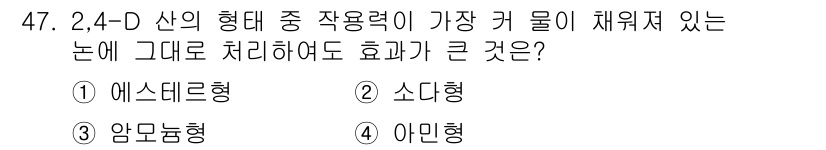 47. 2,4-D 산의 형태 중 작용력이 가장 커 물이 채워져 있는 논에 그대로 처리하여도 효과가 큰 것은?

① 에스테르형　② 소다형

③ 암모늄형　④ 아민형